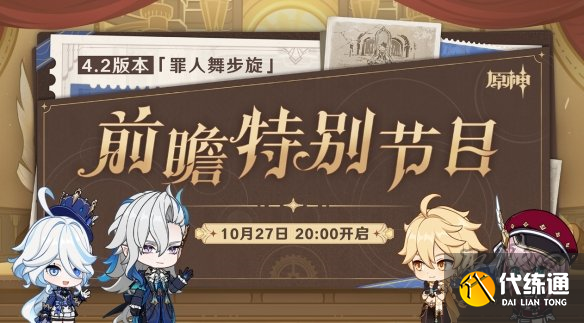 4.2版本「罪人舞步旋」

原神

前瞻特别节目

10月27日 20:00开启

代练通
DAI LIAN TONG